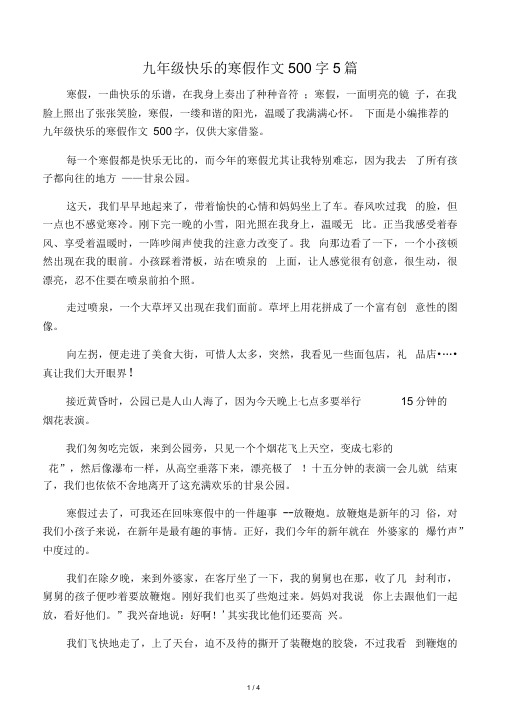 九年级快乐的寒假作文 500 字 5 篇

寒假，一曲快乐的乐谱，在我身上奏出了种种音符 ；寒假，一面明亮的镜 子，在我脸上照出了张张笑脸，寒假，一缕和谐的阳光，温暖了我满满心怀。 下面是小编推荐的九年级快乐的寒假作文 500 字，仅供大家借鉴。

每一个寒假都是快乐无比的，而今年的寒假尤其让我特别难忘，因为我去 了所有孩子都向往的地方 ——甘泉公园。

这天，我们早早地起来了，带着愉快的心情和妈妈坐上了车。春风吹过我 的脸，但一点也不感觉寒冷。刚下完一晚的小雪，阳光照在我身上，温暖无 比。正当我感受着春风、享受着温暖时，一阵吵闹声使我的注意力改变了。我 向那边看了一下，一个小孩顿然出现在我的眼前。小孩踩着滑板，站在喷泉的 上面，让人感觉很有创意，很生动，很漂亮，忍不住要在喷泉前拍个照。

走过喷泉，一个大草坪又出现在我们面前。草坪上用花拼成了一个富有创 意性的图像。

向左拐，便走进了美食大街，可惜人太多，突然，我看见一些面包店，礼 品店•…•真让我们大开眼界！

接近黄昏时，公园已是人山人海了，因为今天晚上七点多要举行 15 分钟的烟花表演。

我们匆匆吃完饭，来到公园旁，只见一个个烟花飞上天空，变成七彩的 花”，然后像瀑布一样，从高空垂落下来，漂亮极了 ！十五分钟的表演一会儿就 结束了，我们也依依不舍地离开了这充满欢乐的甘泉公园。

寒假过去了，可我还在回味寒假中的一件趣事 --放鞭炮。放鞭炮是新年的习 俗，对我们小孩子来说，在新年是最有趣的事情。正好，我们今年的新年就在 外婆家的 爆竹声”中度过的。

我们在除夕晚，来到外婆家，在客厅坐了一下，我的舅舅也在那，收了几 封利市，舅舅的孩子便吵着要放鞭炮。刚好我们也买了些炮过来。妈妈对我说 你上去跟他们一起放，看好他们。”我兴奋地说：好啊！’其实我比他们还要高 兴。

我们飞快地走了，上了天台，迫不及待的撕开了装鞭炮的胶袋，不过我看 到鞭炮的

1 / 4